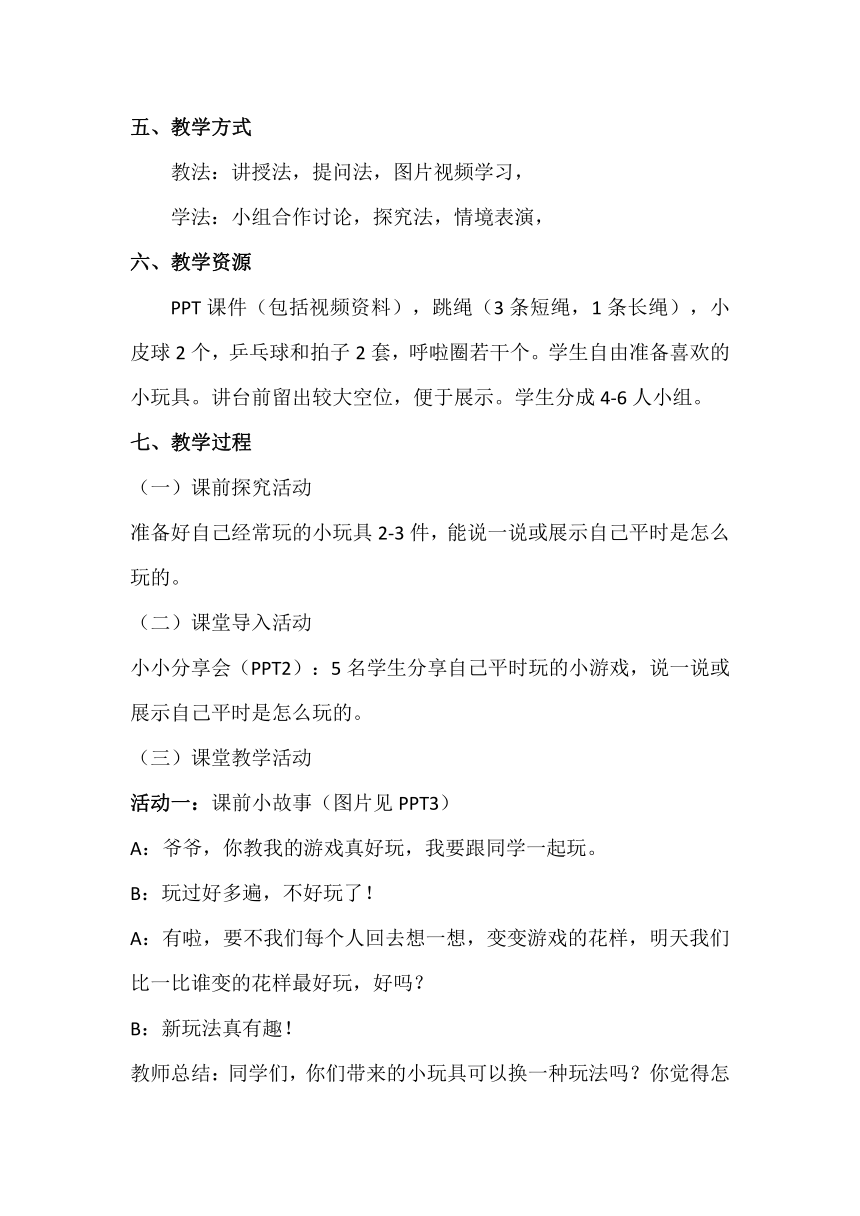 五、教学方式

教法：讲授法，提问法，图片视频学习，

学法：小组合作讨论，探究法，情境表演，

六、教学资源

PPT 课件（包括视频资料），跳绳（3 条短绳，1 条长绳），小皮球 2 个，乒乓球和拍子 2 套，呼啦圈若干个。学生自由准备喜欢的小玩具。讲台前留出较大空位，便于展示。学生分成 4-6 人小组。

七、教学过程

（一）课前探究活动

准备好自己经常玩的小玩具 2-3 件，能说一说或展示自己平时是怎么玩的。

（二）课堂导入活动

小小分享会（PPT2）：5 名学生分享自己平时玩的小游戏，说一说或展示自己平时是怎么玩的。

（三）课堂教学活动

活动一：课前小故事（图片见 PPT3）

A：爷爷，你教我的游戏真好玩，我要跟同学一起玩。

B：玩过好多遍，不好玩了！

A：有啦，要不我们每个人回去想一想，变变游戏的花样，明天我们比一比谁变的花样最好玩，好吗？

B：新玩法真有趣！

教师总结：同学们，你们带来的小玩具可以换一种玩法吗？你觉得怎